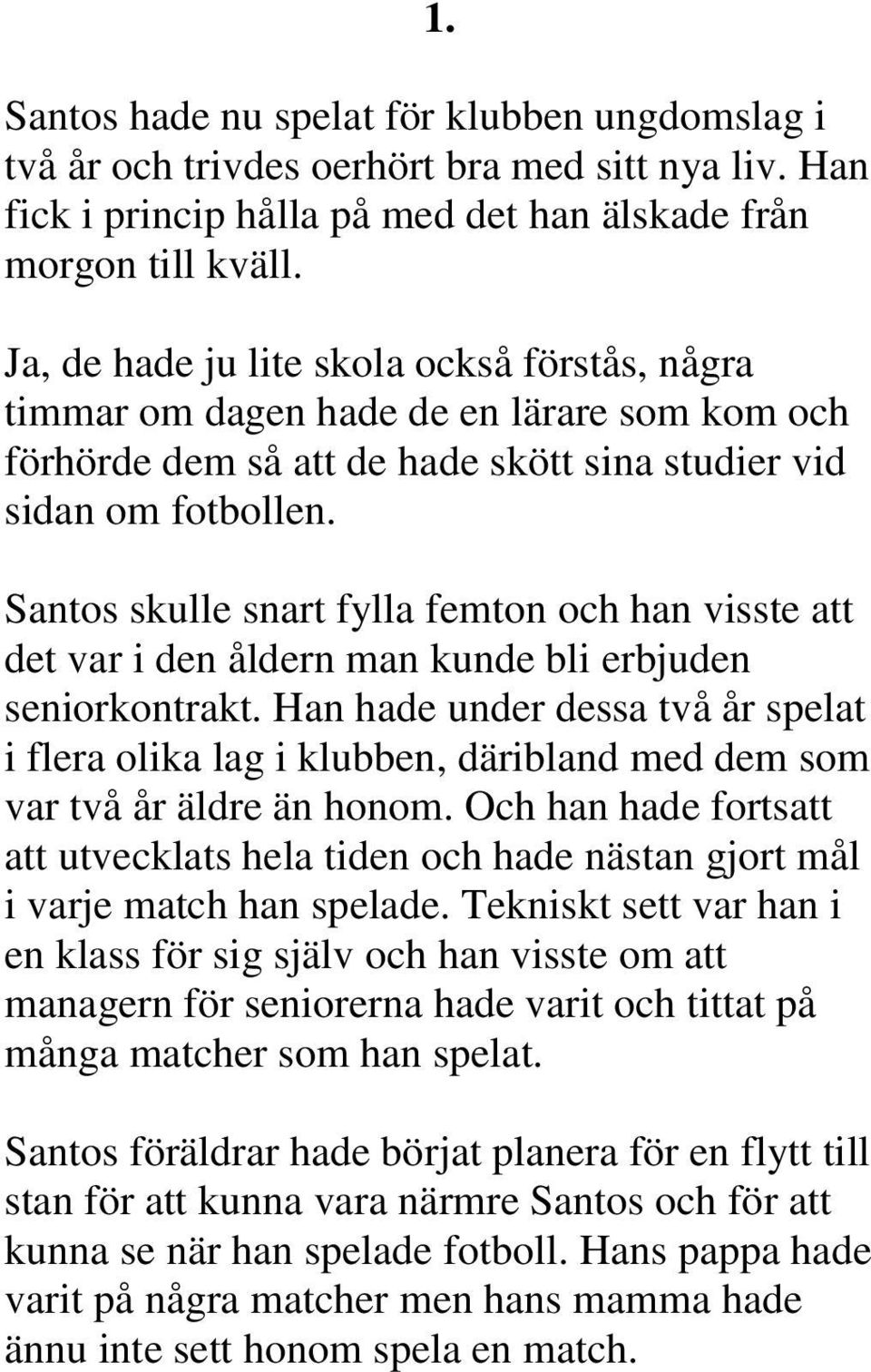 1.

Santos hade nu spelat för klubben ungdomslag i två år och trivdes oerhört bra med sitt nya liv. Han fick i princip hålla på med det han älskade från morgon till kväll.

Ja, de hade ju lite skola också förstås, några timmar om dagen hade de en lärare som kom och förhörde dem så att de hade skött sina studier vid sidan om fotbollen.

Santos skulle snart fylla femton och han visste att det var i den åldern man kunde bli erbjuden seniorkontrakt. Han hade under dessa två år spelat i flera olika lag i klubben, däribland med dem som var två år äldre än honom. Och han hade fortsatt att utvecklats hela tiden och hade nästan gjort mål i varje match han spelade. Tekniskt sett var han i en klass för sig själv och han visste om att managern för seniorerna hade varit och tittat på många matcher som han spelat.

Santos föräldrar hade börjat planera för en flytt till stan för att kunna vara närmre Santos och för att kunna se när han spelade fotboll. Hans pappa hade varit på några matcher men hans mamma hade ännu inte sett honom spela en match.